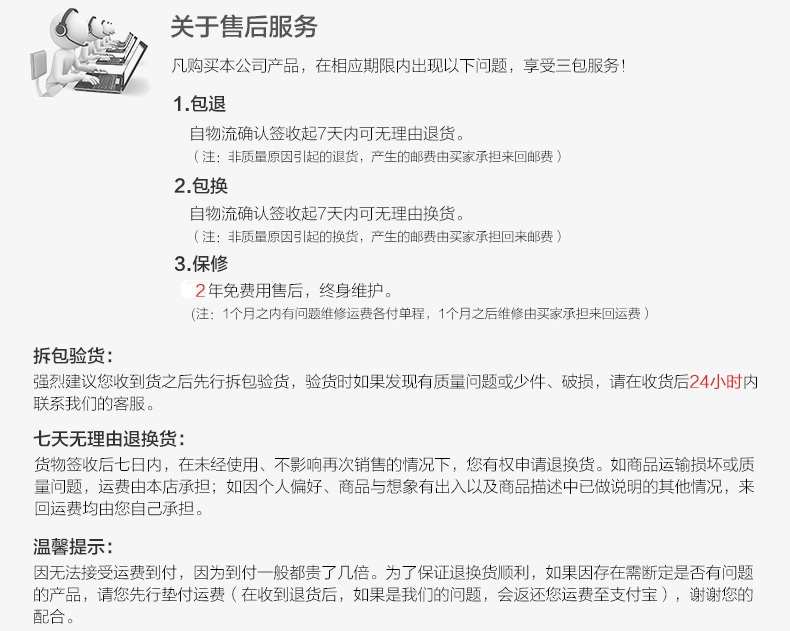 关于售后服务

凡购买本公司产品，在相应期限内出现以下问题，享受三包服务！

1.包退

自物流确认签收起7天内可无理由退货。

（注：非质量原因引起的退货，产生的邮费由买家承担来回邮费）

2.包换

自物流确认签收起7天内可无理由换货。

（注：非质量原因引起的换货，产生的邮费由买家承担回来邮费）

3.保修

2年免费用售后，终身维护。

(注：1个月之内有问题维修运费各付单程，1个月之后维修由买家承担来回运费）

拆包验货：

强烈建议您收到货之后先行拆包验货，验货时如果发现有质量问题或少件、破损，请在收货后24小时内联系我们的客服。

七天无理由退换货：

货物签收后七日内，在未经使用、不影响再次销售的情况下，您有权申请退换货。如商品运输损坏或质量问题，运费由本店承担；如因个人偏好、商品与想象有出入以及商品描述中已做说明的其他情况，来回运费均由您自己承担。

温馨提示：

因无法接受运费到付，因为到付一般都贵了几倍。为了保证退换货顺利，如果因存在需断定是否有问题的产品，请您先行垫付运费（在收到退货后，如果是我们的问题，会返还您运费至支付宝），谢谢您的配合。